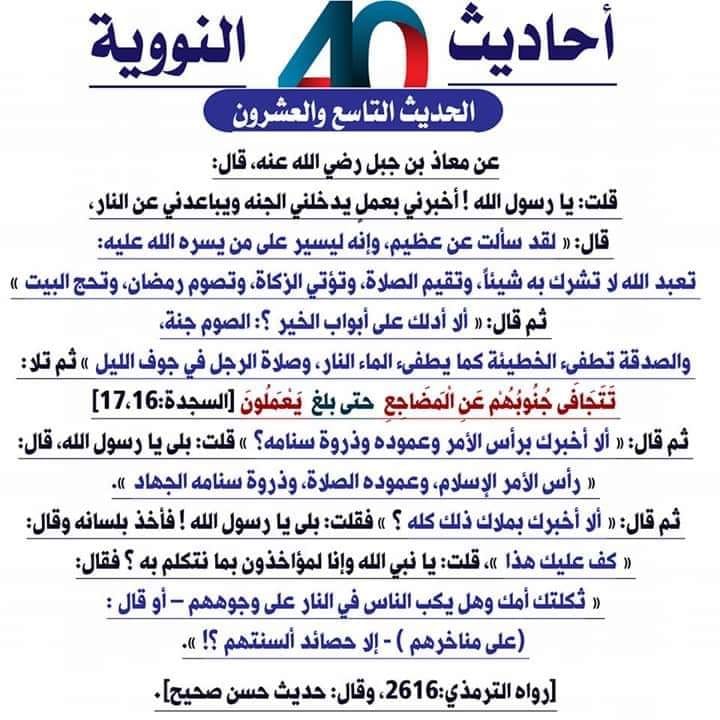 أحاديث 40 النووية

الحديث التاسع والعشرون

عن معاذ بن جبل رضي الله عنه، قال:

قلت: يا رسول الله ! أخبرني بعملٍ يدخلني الجنه ويباعدني عن النار،

قال: « لقد سألت عن عظيم، وإنه ليسير على من يسره الله عليه:

تعبد الله لا تشرك به شيئاً، وتقيم الصلاة، وتؤتي الزكاة، وتصوم رمضان، وتحج البيت »

ثم قال: « ألا أدلك على أبواب الخير ؟: الصوم جنة،

والصدقة تطفىء الخطيئة كما يطفىء الماء النار، وصلاة الرجل في جوف الليل » ثم تلا:

تَتَجَافَى جُنُوبُهُمْ عَنِ الْمَضَاجِعِ حتى بلغ يَعْمَلُونَ [السجدة:17،16]

ثم قال: « ألا أخبرك برأس الأمر وعموده وذروة سنامه؟ » قلت: بلى يا رسول الله، قال:

« رأس الأمر الإسلام، وعموده الصلاة، وذروة سنامه الجهاد ».

ثم قال: « ألا أخبرك بملاك ذلك كله ؟ » فقلت: بلى يا رسول الله ! فأخذ بلسانه وقال:

« كف عليك هذا »، قلت: يا نبي الله وإنا لمؤاخذون بما نتكلم به ؟ فقال:

« ثكلتك أمك وهل يكب الناس في النار على وجوههم – أو قال :

(على مناخرهم ) - إلا حصائد ألسنتهم ؟! ».

[رواه الترمذي:2616، وقال: حديث حسن صحيح].